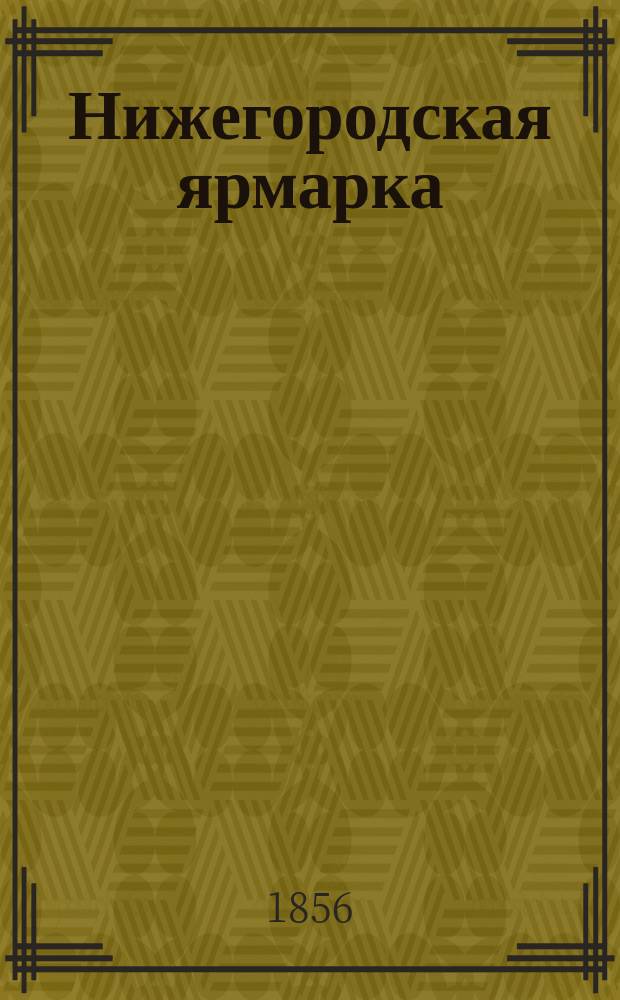 Нижегородская ярмарка

1856